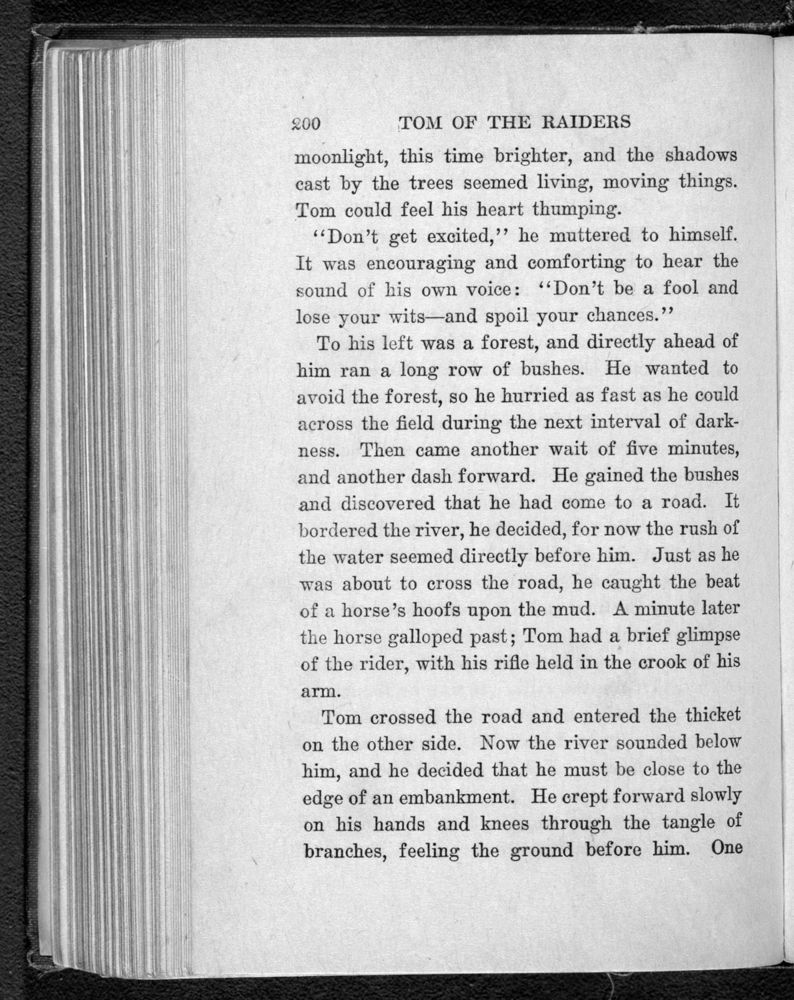 200 TOM OF THE RAIDERS

moonlight, this time brighter, and the shadows cast by the trees seemed living, moving things. Tom could feel his heart thumping.

"Don't get excited," he muttered to himself. It was encouraging and comforting to hear the sound of his own voice: "Don't be a fool and lose your wits—and spoil your chances."

To his left was a forest, and directly ahead of him ran a long row of bushes. He wanted to avoid the forest, so he hurried as fast as he could across the field during the next interval of darkness. Then came another wait of five minutes, and another dash forward. He gained the bushes and discovered that he had come to a road. It bordered the river, he decided, for now the rush of the water seemed directly before him. Just as he was about to cross the road, he caught the beat of a horse's hoofs upon the mud. A minute later the horse galloped past; Tom had a brief glimpse of the rider, with his rifle held in the crook of his arm.

Tom crossed the road and entered the thicket on the other side. Now the river sounded below him, and he decided that he must be close to the edge of an embankment. He crept forward slowly on his hands and knees through the tangle of branches, feeling the ground before him. One